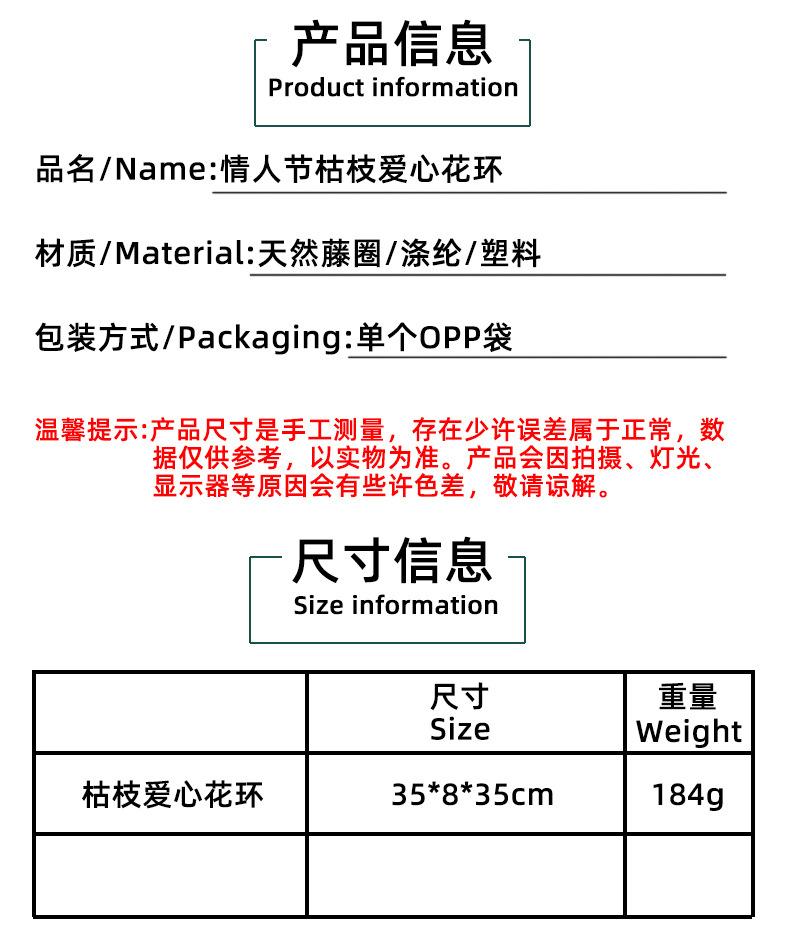 产品信息
Product information

品名/Name:情人节枯枝爱心花环

材质/Material:天然藤圈/涤纶/塑料

包装方式/Packaging:单个OPP袋

温馨提示:产品尺寸是手工测量，存在少许误差属于正常，数据仅供参考，以实物为准。产品会因拍摄、灯光、显示器等原因会有些许色差，敬请谅解。

尺寸信息
Size information

|  | 尺寸 Size | 重量 Weight |
|---|---|---|
| 枯枝爱心花环 | 35*8*35cm | 184g |
|  |  |  |